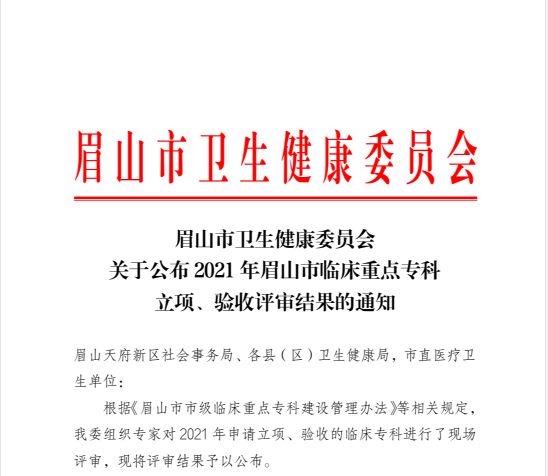 眉山市卫生健康委员会

眉山市卫生健康委员会
关于公布2021年眉山市临床重点专科
立项、验收评审结果的通知

眉山天府新区社会事务局、各县（区）卫生健康局，市直医疗卫生单位：

根据《眉山市市级临床重点专科建设管理办法》等相关规定，我委组织专家对2021年申请立项、验收的临床专科进行了现场评审，现将评审结果予以公布。